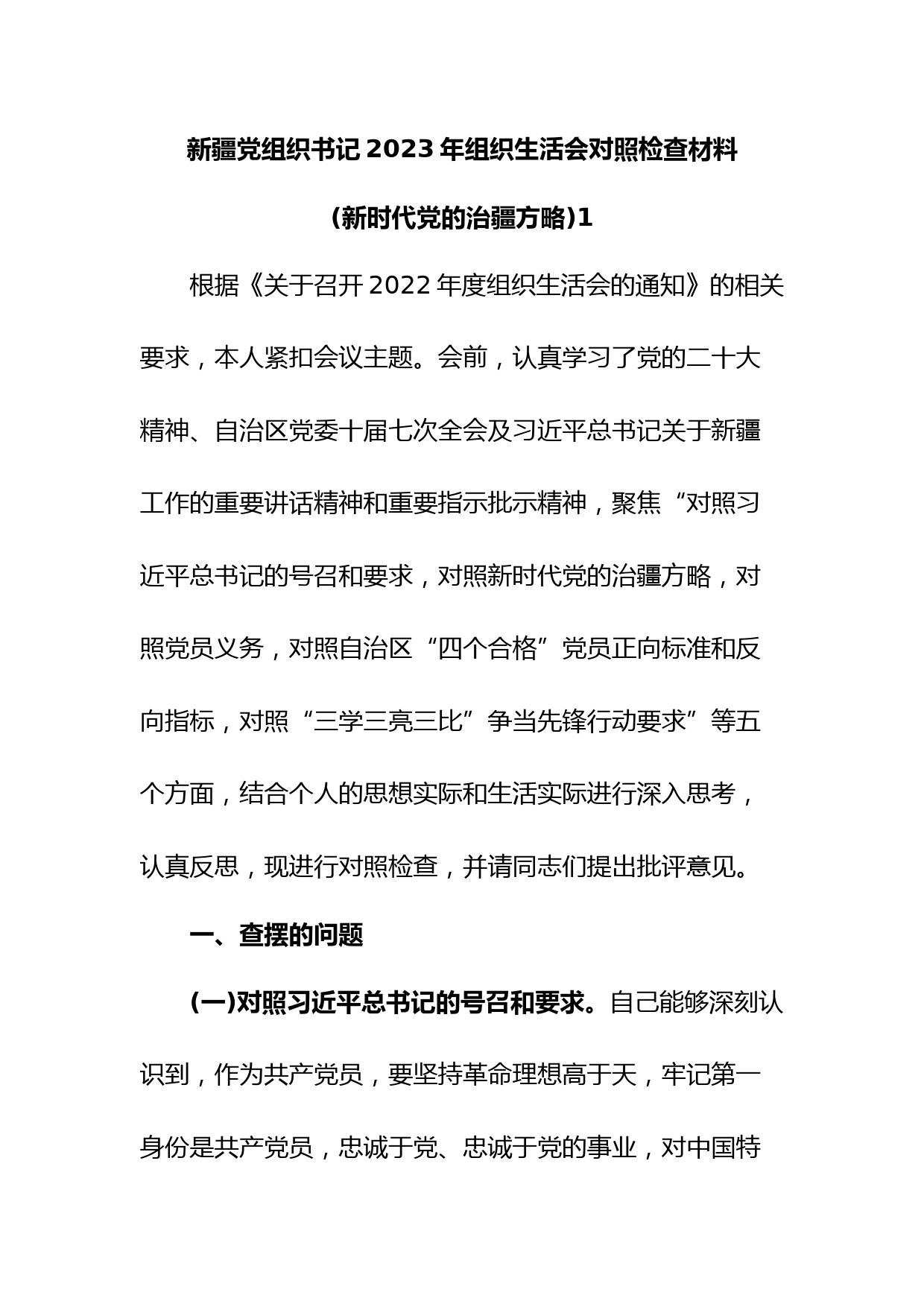 新疆党组织书记 2023 年组织生活会对照检查材料

(新时代党的治疆方略)1

根据《关于召开 2022 年度组织生活会的通知》的相关要求，本人紧扣会议主题。会前，认真学习了党的二十大精神、自治区党委十届七次全会及习近平总书记关于新疆工作的重要讲话精神和重要指示批示精神，聚焦“对照习近平总书记的号召和要求，对照新时代党的治疆方略，对照党员义务，对照自治区“四个合格”党员正向标准和反向指标，对照“三学三亮三比”争当先锋行动要求”等五个方面，结合个人的思想实际和生活实际进行深入思考，认真反思，现进行对照检查，并请同志们提出批评意见。

一、查摆的问题

(一)对照习近平总书记的号召和要求。自己能够深刻认识到，作为共产党员，要坚持革命理想高于天，牢记第一身份是共产党员，忠诚于党、忠诚于党的事业，对中国特